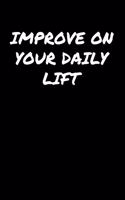 IMPROVE ON YOUR DAILY LIFT